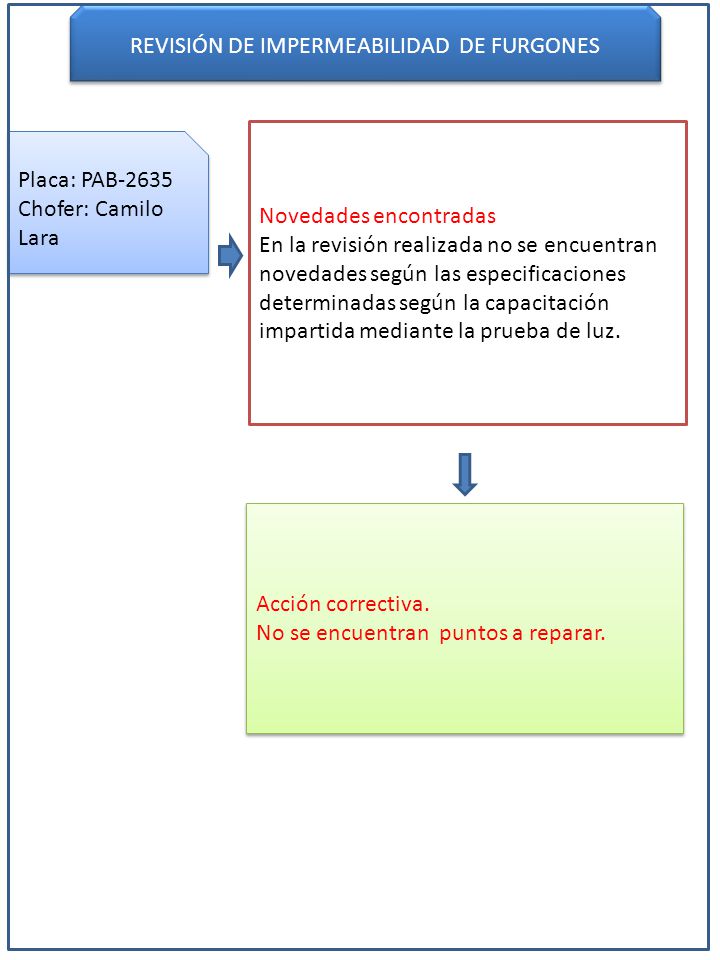 REVISIÓN DE IMPERMEABILIDAD DE FURGONES

Placa: PAB-2635
Chofer: Camilo Lara

Novedades encontradas
En la revisión realizada no se encuentran novedades según las especificaciones determinadas según la capacitación impartida mediante la prueba de luz.

Acción correctiva.
No se encuentran puntos a reparar.